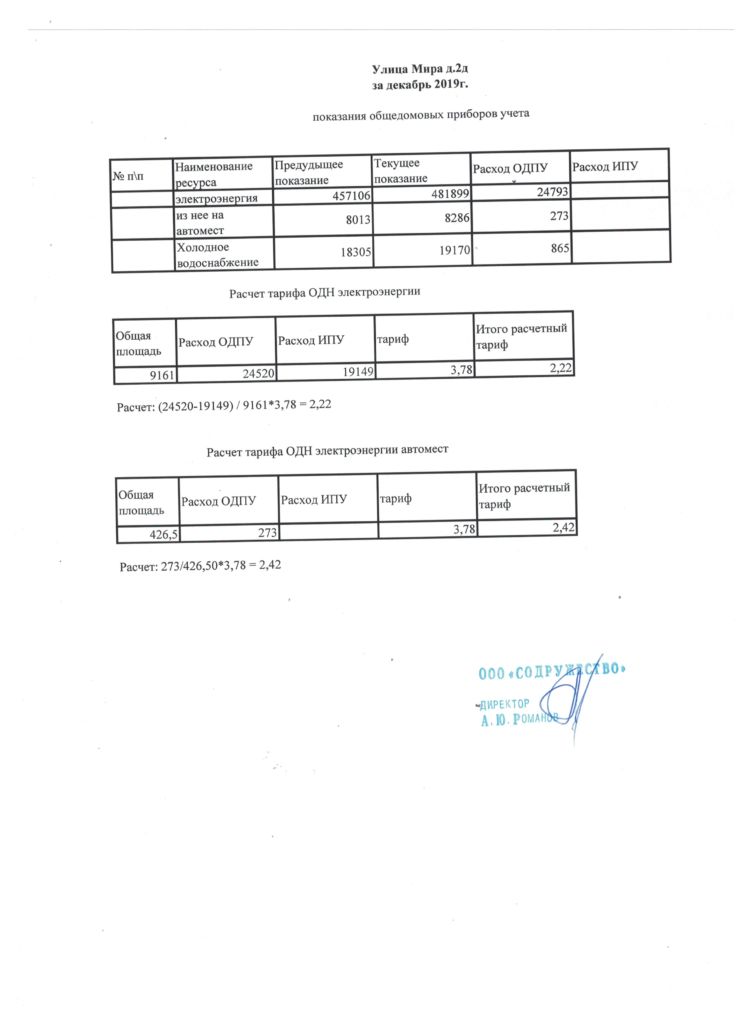 Улица Мира д.2д
за декабрь 2019г.

показания общедомовых приборов учета

| № п\п | Наименование ресурса | Предыдущее показание | Текущее показание | Расход ОДПУ | Расход ИПУ |
|---|---|---|---|---|---|
| | электроэнергия | 457106 | 481899 | 24793 | |
| | из нее на автомест | 8013 | 8286 | 273 | |
| | Холодное водоснабжение | 18305 | 19170 | 865 | |

Расчет тарифа ОДН электроэнергии

| Общая площадь | Расход ОДПУ | Расход ИПУ | тариф | Итого расчетный тариф |
|---|---|---|---|---|
| 9161 | 24520 | 19149 | 3,78 | 2,22 |

Расчет: (24520-19149) / 9161*3,78 = 2,22

Расчет тарифа ОДН электроэнергии автомест

| Общая площадь | Расход ОДПУ | Расход ИПУ | тариф | Итого расчетный тариф |
|---|---|---|---|---|
| 426,5 | 273 | | 3,78 | 2,42 |

Расчет: 273/426,50*3,78 = 2,42

ООО «СОДРУЖЕСТВО»
ДИРЕКТОР
А. Ю. РОМАНОВ